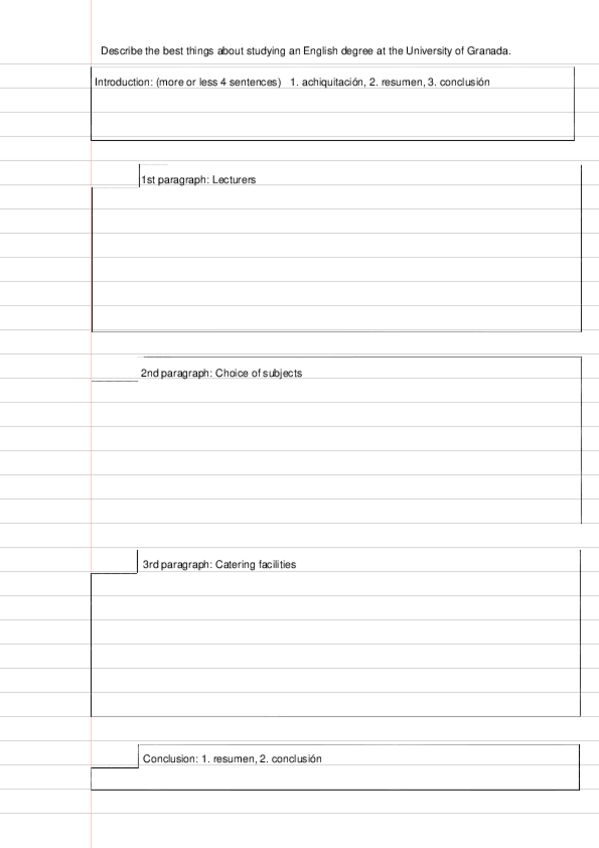 Describe the best things about studying an English degree at the University of Granada.

Introduction: (more or less 4 sentences) 1. achiquitación, 2. resumen, 3. conclusión

1st paragraph: Lecturers

2nd paragraph: Choice of subjects

3rd paragraph: Catering facilities

Conclusion: 1. resumen, 2. conclusión